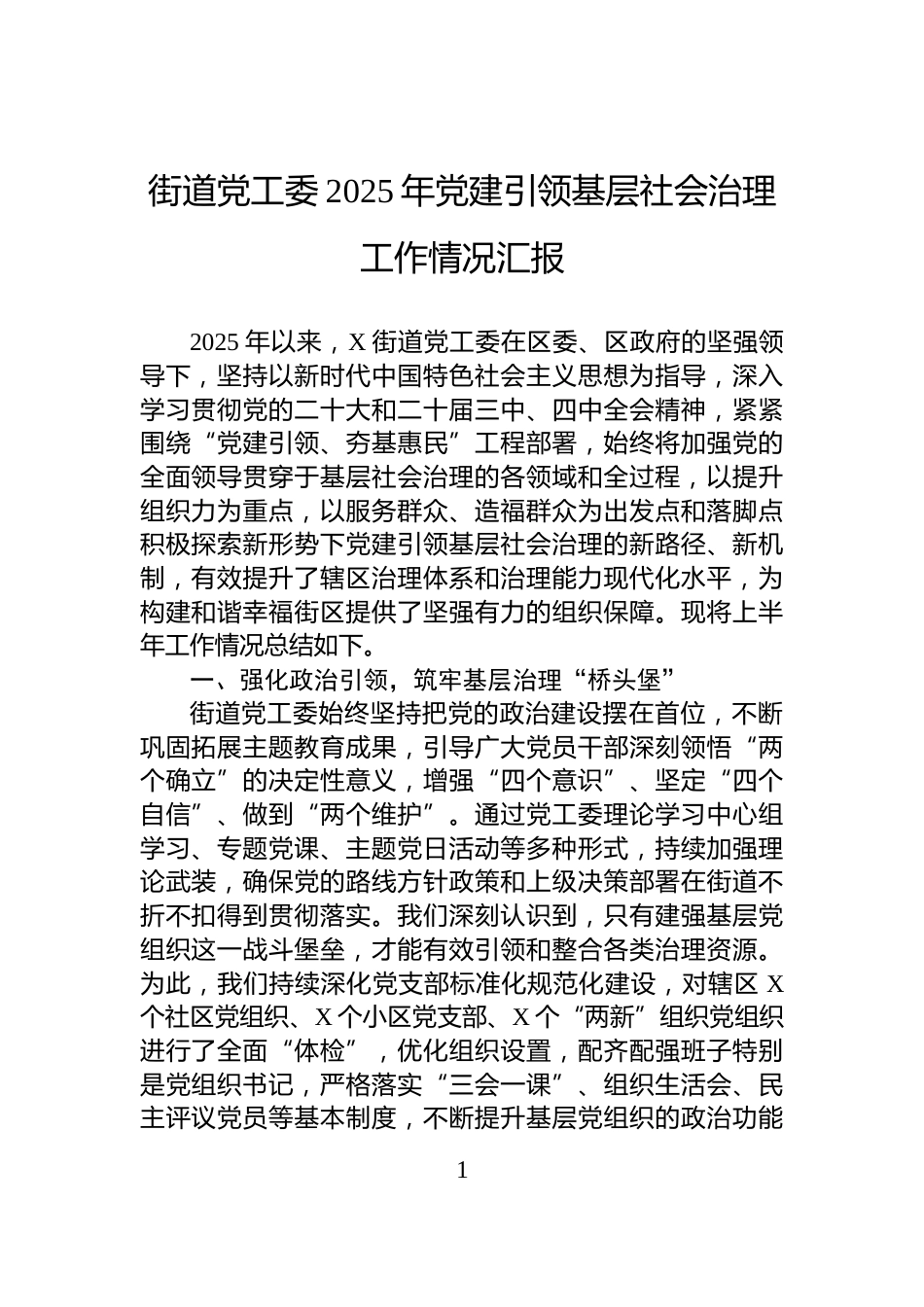 街道党工委 2025 年党建引领基层社会治理工作情况汇报

2025 年以来，X 街道党工委在区委、区政府的坚强领导下，坚持以新时代中国特色社会主义思想为指导，深入学习贯彻党的二十大和二十届三中、四中全会精神，紧紧围绕“党建引领、夯基惠民”工程部署，始终将加强党的全面领导贯穿于基层社会治理的各领域和全过程，以提升组织力为重点，以服务群众、造福群众为出发点和落脚点积极探索新形势下党建引领基层社会治理的新路径、新机制，有效提升了辖区治理体系和治理能力现代化水平，为构建和谐幸福街区提供了坚强有力的组织保障。现将上半年工作情况总结如下。

一、强化政治引领，筑牢基层治理“桥头堡”

街道党工委始终坚持把党的政治建设摆在首位，不断巩固拓展主题教育成果，引导广大党员干部深刻领悟“两个确立”的决定性意义，增强“四个意识”、坚定“四个自信”、做到“两个维护”。通过党工委理论学习中心组学习、专题党课、主题党日活动等多种形式，持续加强理论武装，确保党的路线方针政策和上级决策部署在街道不折不扣得到贯彻落实。我们深刻认识到，只有建强基层党组织这一战斗堡垒，才能有效引领和整合各类治理资源。为此，我们持续深化党支部标准化规范化建设，对辖区 X 个社区党组织、X 个小区党支部、X 个“两新”组织党组织进行了全面“体检”，优化组织设置，配齐配强班子特别是党组织书记，严格落实“三会一课”、组织生活会、民主评议党员等基本制度，不断提升基层党组织的政治功能

1